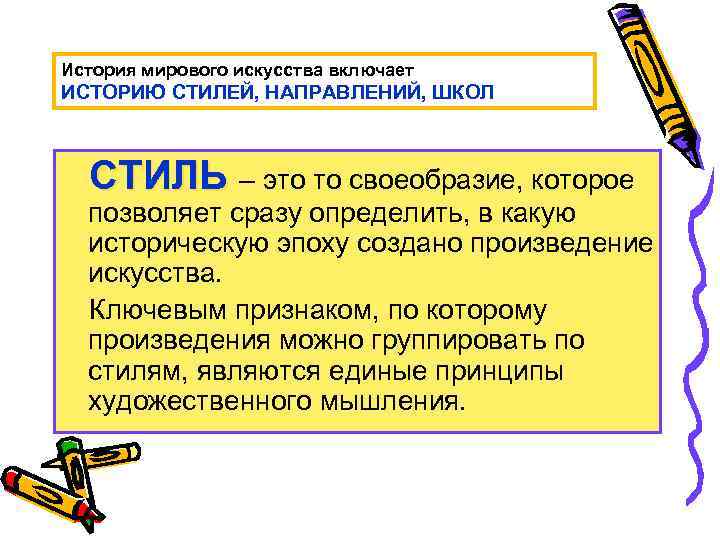 История мирового искусства включает
ИСТОРИЮ СТИЛЕЙ, НАПРАВЛЕНИЙ, ШКОЛ

СТИЛЬ – это то своеобразие, которое позволяет сразу определить, в какую историческую эпоху создано произведение искусства.

Ключевым признаком, по которому произведения можно группировать по стилям, являются единые принципы художественного мышления.